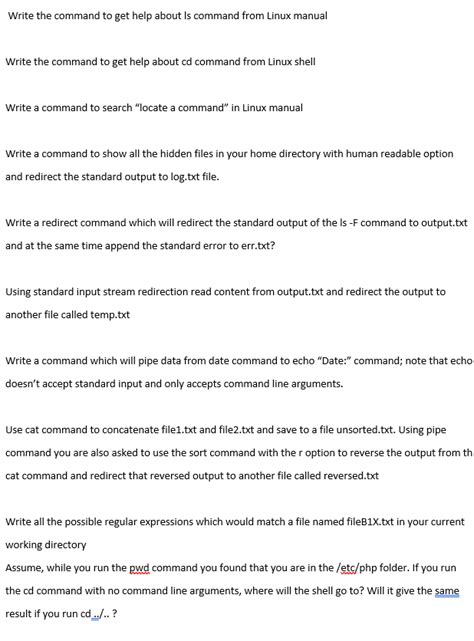 Write the command to get help about ls command from Linux manual

Write the command to get help about cd command from Linux shell

Write a command to search "locate a command" in Linux manual

Write a command to show all the hidden files in your home directory with human readable option and redirect the standard output to log.txt file.

Write a redirect command which will redirect the standard output of the ls -F command to output.txt and at the same time append the standard error to err.txt?

Using standard input stream redirection read content from output.txt and redirect the output to another file called temp.txt

Write a command which will pipe data from date command to echo "Date:" command; note that echo doesn't accept standard input and only accepts command line arguments.

Use cat command to concatenate file1.txt and file2.txt and save to a file unsorted.txt. Using pipe command you are also asked to use the sort command with the r option to reverse the output from th cat command and redirect that reversed output to another file called reversed.txt

Write all the possible regular expressions which would match a file named fileB1X.txt in your current working directory
Assume, while you run the pwd command you found that you are in the /etc/php folder. If you run the cd command with no command line arguments, where will the shell go to? Will it give the same result if you run cd ../.. ?